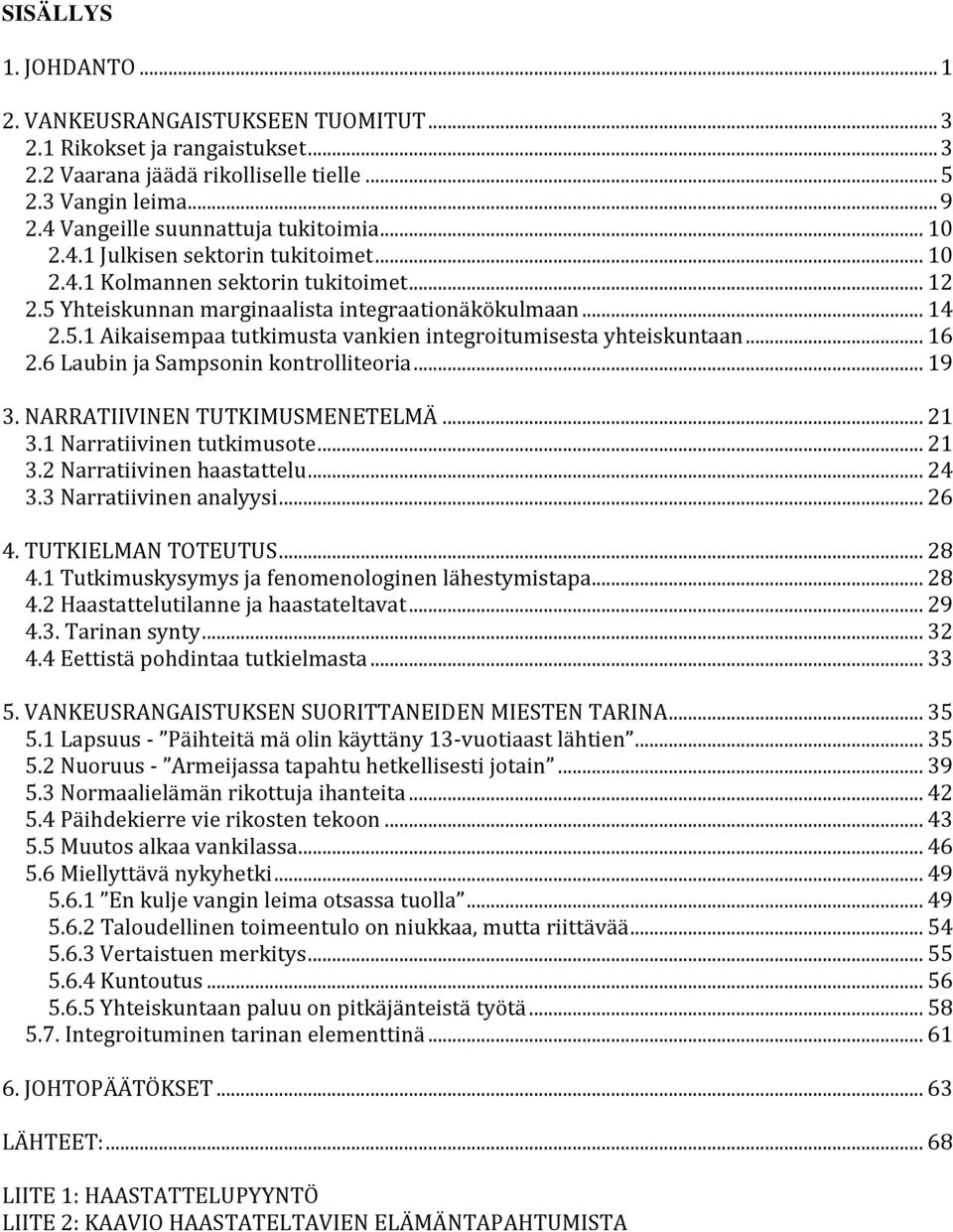 SISÄLLYS

1. JOHDANTO ... 1

2. VANKEUSRANGAISTUKSEEN TUOMITUT ... 3
2.1 Rikokset ja rangaistukset ... 3
2.2 Vaarana jäädä rikolliselle tielle ... 5
2.3 Vangin leima ... 9
2.4 Vangeille suunnattuja tukitoimia ... 10
2.4.1 Julkisen sektorin tukitoimet ... 10
2.4.1 Kolmannen sektorin tukitoimet ... 12
2.5 Yhteiskunnan marginaalista integraationäkökulmaan ... 14
2.5.1 Aikaisempaa tutkimusta vankien integroitumisesta yhteiskuntaan ... 16
2.6 Laubin ja Sampsonin kontrolliteoria ... 19

3. NARRATIIVINEN TUTKIMUSMENETELMÄ ... 21
3.1 Narratiivinen tutkimusote ... 21
3.2 Narratiivinen haastattelu ... 24
3.3 Narratiivinen analyysi ... 26

4. TUTKIELMAN TOTEUTUS ... 28
4.1 Tutkimuskysymys ja fenomenologinen lähestymistapa ... 28
4.2 Haastattelutilanne ja haastateltavat ... 29
4.3. Tarinan synty ... 32
4.4 Eettistä pohdintaa tutkielmasta ... 33

5. VANKEUSRANGAISTUKSEN SUORITTANEIDEN MIESTEN TARINA ... 35
5.1 Lapsuus - ”Päihteitä mä olin käyttäny 13-vuotiaast lähtien” ... 35
5.2 Nuoruus - ”Armeijassa tapahtu hetkellisesti jotain” ... 39
5.3 Normaalielämän rikottuja ihanteita ... 42
5.4 Päihdekierre vie rikosten tekoon ... 43
5.5 Muutos alkaa vankilassa ... 46
5.6 Miellyttävä nykyhetki ... 49
5.6.1 ”En kulje vangin leima otsassa tuolla” ... 49
5.6.2 Taloudellinen toimeentulo on niukkaa, mutta riittävää ... 54
5.6.3 Vertaistuen merkitys ... 55
5.6.4 Kuntoutus ... 56
5.6.5 Yhteiskuntaan paluu on pitkäjänteistä työtä ... 58
5.7. Integroituminen tarinan elementtinä ... 61

6. JOHTOPÄÄTÖKSET ... 63

LÄHTEET: ... 68

LIITE 1: HAASTATTELUPYYNTÖ
LIITE 2: KAAVIO HAASTATELTAVIEN ELÄMÄNTAPAHTUMISTA